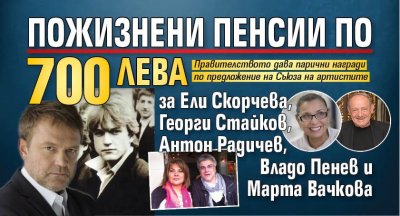 ПОЖИЗНЕНИ ПЕНСИИ ПО 700 ЛЕВА

Правителството дава парични награди по предложение на Съюза на артистите

за Ели Скорчева, Георги Стайков, Антон Радичев, Владо Пенев и Марта Вачкова